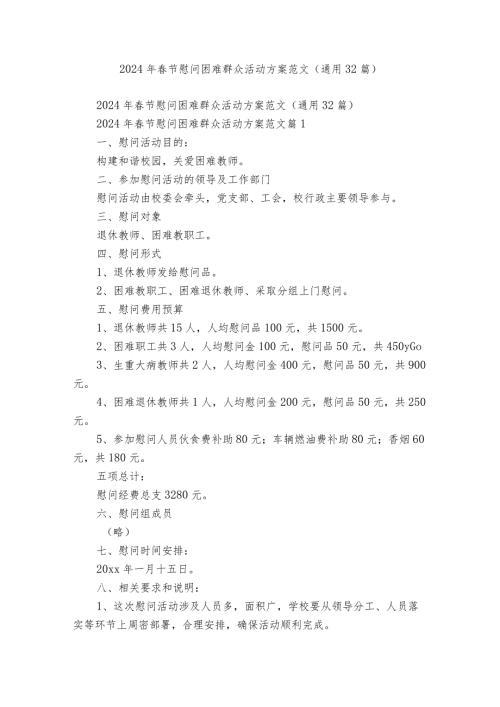 2024年春节慰问困难群众活动方案范文（通用32篇）

2024年春节慰问困难群众活动方案范文（通用32篇）

2024年春节慰问困难群众活动方案范文篇1

一、慰问活动目的：

构建和谐校园，关爱困难教师。

二、参加慰问活动的领导及工作部门

慰问活动由校委会牵头，党支部、工会，校行政主要领导参与。

三、慰问对象

退休教师、困难教职工。

四、慰问形式

1、退休教师发给慰问品。

2、困难教职工、困难退休教师、采取分组上门慰问。

五、慰问费用预算

1、退休教师共15人，人均慰问品100元，共1500元。

2、困难职工共3人，人均慰问金100元，慰问品50元，共450yGo

3、生重大病教师共2人，人均慰问金400元，慰问品50元，共900元。

4、困难退休教师共1人，人均慰问金200元，慰问品50元，共250元。

5、参加慰问人员伙食费补助80元；车辆燃油费补助80元；香烟60元，共180元。

五项总计：

慰问经费总支3280元。

六、慰问组成员

（略）

七、慰问时间安排：

20xx年一月十五日。

八、相关要求和说明：

1、这次慰问活动涉及人员多，面积广，学校要从领导分工、人员落实等环节上周密部署，合理安排，确保活动顺利完成。